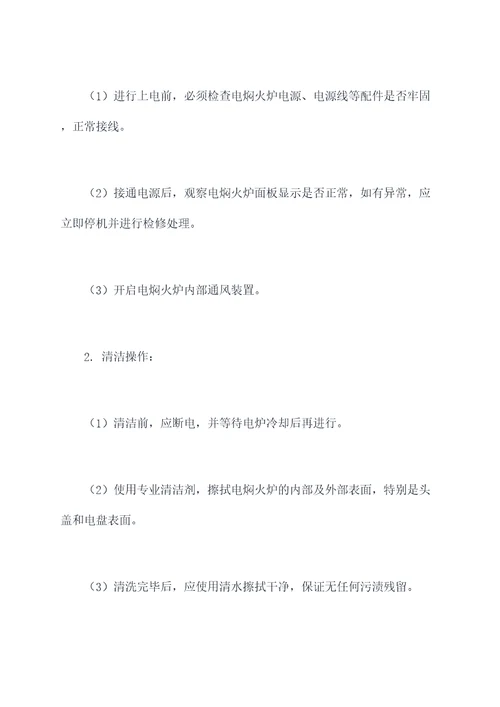 （1）进行上电前，必须检查电焖火炉电源、电源线等配件是否牢固，正常接线。

（2）接通电源后，观察电焖火炉面板显示是否正常，如有异常，应立即停机并进行检修处理。

（3）开启电焖火炉内部通风装置。

2. 清洁操作：

（1）清洁前，应断电，并等待电炉冷却后再进行。

（2）使用专业清洁剂，擦拭电焖火炉的内部及外部表面，特别是头盖和电盘表面。

（3）清洗完毕后，应使用清水擦拭干净，保证无任何污渍残留。